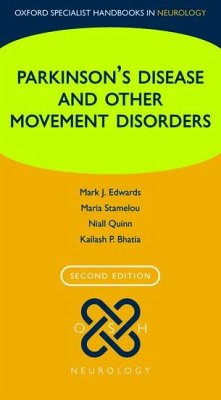 OXFORD SPECIALIST HANDBOOKS IN NEUROLOGY

PARKINSON'S DISEASE AND OTHER MOVEMENT DISORDERS

Mark J. Edwards
Maria Stamelou
Niall Quinn
Kailash P. Bhatia

SECOND EDITION

O S H

NEUROLOGY